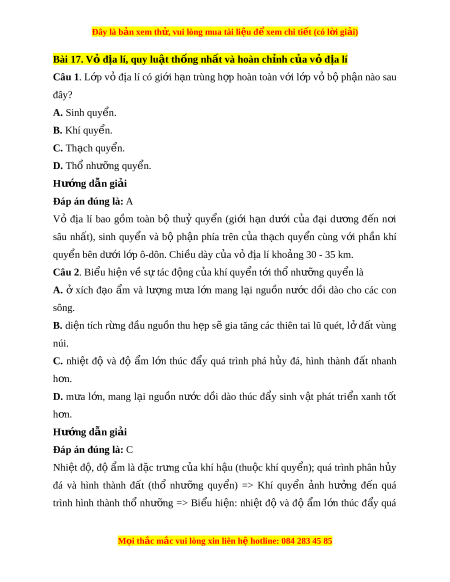 Đây là bản xem thử, vui lòng mua tài liệu để xem chi tiết (có lời giải)

Bài 17. Vỏ địa lí, quy luật thống nhất và hoàn chỉnh của vỏ địa lí

Câu 1. Lớp vỏ địa lí có giới hạn trùng hợp hoàn toàn với lớp vỏ bộ phận nào sau đây?

A. Sinh quyển.

B. Khí quyển.

C. Thạch quyển.

D. Thổ nhưỡng quyển.

Hướng dẫn giải

Đáp án đúng là: A

Vỏ địa lí bao gồm toàn bộ thuỷ quyển (giới hạn dưới của đại dương đến nơi sâu nhất), sinh quyển và bộ phận phía trên của thạch quyển cùng với phần khí quyển bên dưới lớp ô-dôn. Chiều dày của vỏ địa lí khoảng 30 - 35 km.

Câu 2. Biểu hiện về sự tác động của khí quyển tới thổ nhưỡng quyển là

A. ở xích đạo ẩm và lượng mưa lớn mang lại nguồn nước dồi dào cho các con sông.

B. diện tích rừng đầu nguồn thu hẹp sẽ gia tăng các thiên tai lũ quét, lở đất vùng núi.

C. nhiệt độ và độ ẩm lớn thúc đẩy quá trình phá hủy đá, hình thành đất nhanh hơn.

D. mưa lớn, mang lại nguồn nước dồi dào thúc đẩy sinh vật phát triển xanh tốt hơn.

Hướng dẫn giải

Đáp án đúng là: C

Nhiệt độ, độ ẩm là đặc trưng của khí hậu (thuộc khí quyển); quá trình phân hủy đá và hình thành đất (thổ nhưỡng quyển) => Khí quyển ảnh hưởng đến quá trình hình thành thổ nhưỡng => Biểu hiện: nhiệt độ và độ ẩm lớn thúc đẩy quá

Mọi thắc mắc vui lòng xin liên hệ hotline: 084 283 45 85